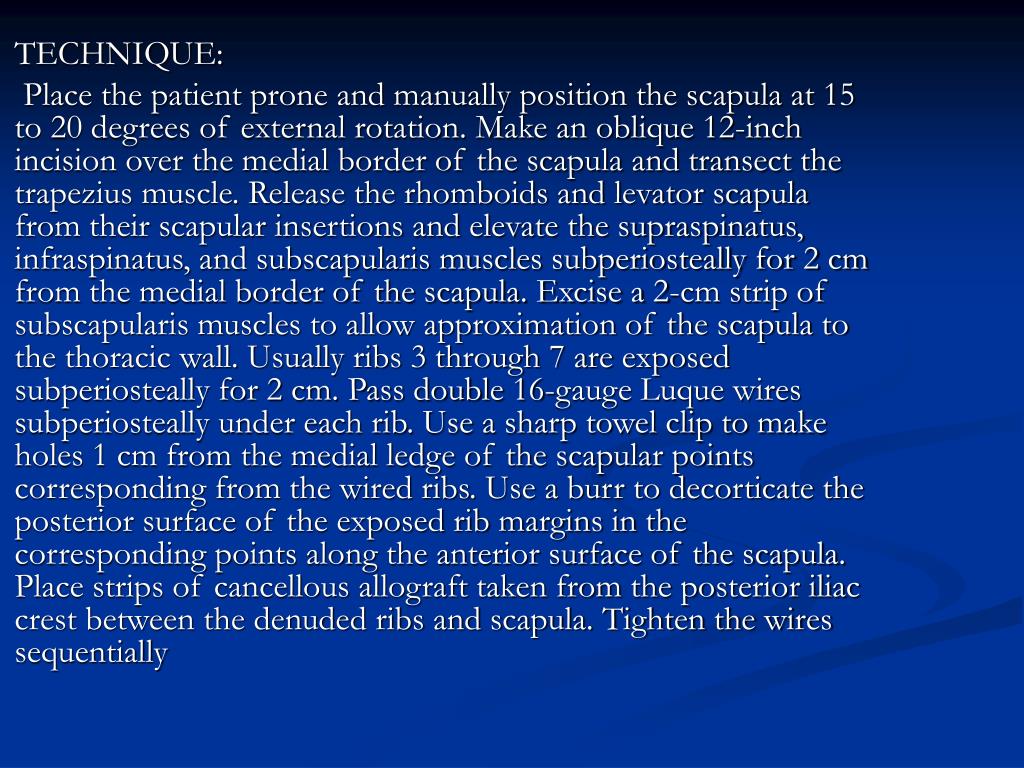 TECHNIQUE:

Place the patient prone and manually position the scapula at 15 to 20 degrees of external rotation. Make an oblique 12-inch incision over the medial border of the scapula and transect the trapezius muscle. Release the rhomboids and levator scapula from their scapular insertions and elevate the supraspinatus, infraspinatus, and subscapularis muscles subperiosteally for 2 cm from the medial border of the scapula. Excise a 2-cm strip of subscapularis muscles to allow approximation of the scapula to the thoracic wall. Usually ribs 3 through 7 are exposed subperiosteally for 2 cm. Pass double 16-gauge Luque wires subperiosteally under each rib. Use a sharp towel clip to make holes 1 cm from the medial ledge of the scapular points corresponding from the wired ribs. Use a burr to decorticate the posterior surface of the exposed rib margins in the corresponding points along the anterior surface of the scapula. Place strips of cancellous allograft taken from the posterior iliac crest between the denuded ribs and scapula. Tighten the wires sequentially